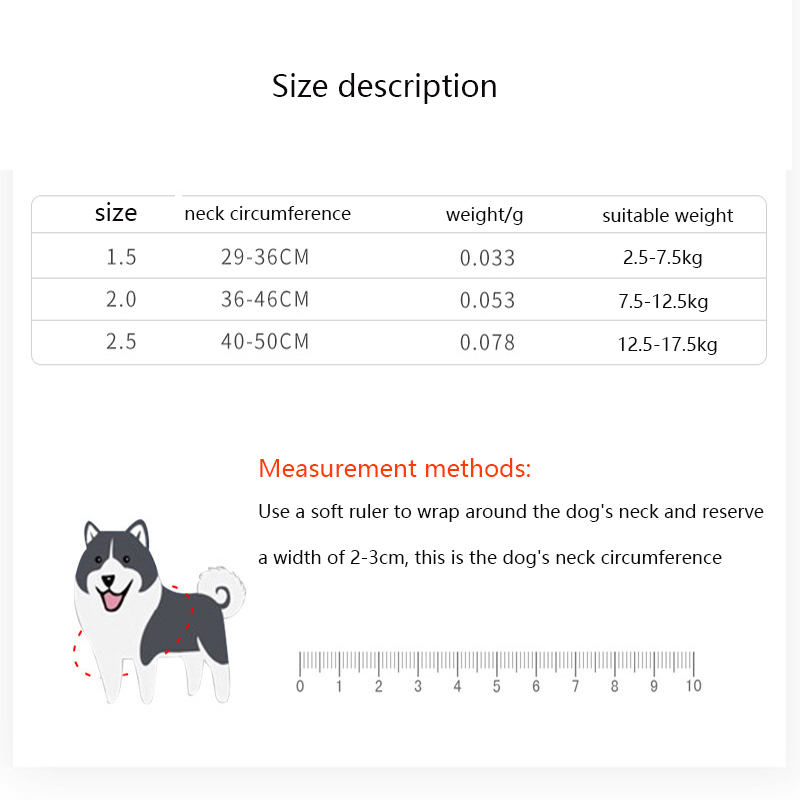 Size description

| size | neck circumference | weight/g | suitable weight |
|---|---|---|---|
| 1.5 | 29-36CM | 0.033 | 2.5-7.5kg |
| 2.0 | 36-46CM | 0.053 | 7.5-12.5kg |
| 2.5 | 40-50CM | 0.078 | 12.5-17.5kg |

Measurement methods:

Use a soft ruler to wrap around the dog's neck and reserve a width of 2-3cm, this is the dog's neck circumference

0 1 2 3 4 5 6 7 8 9 10